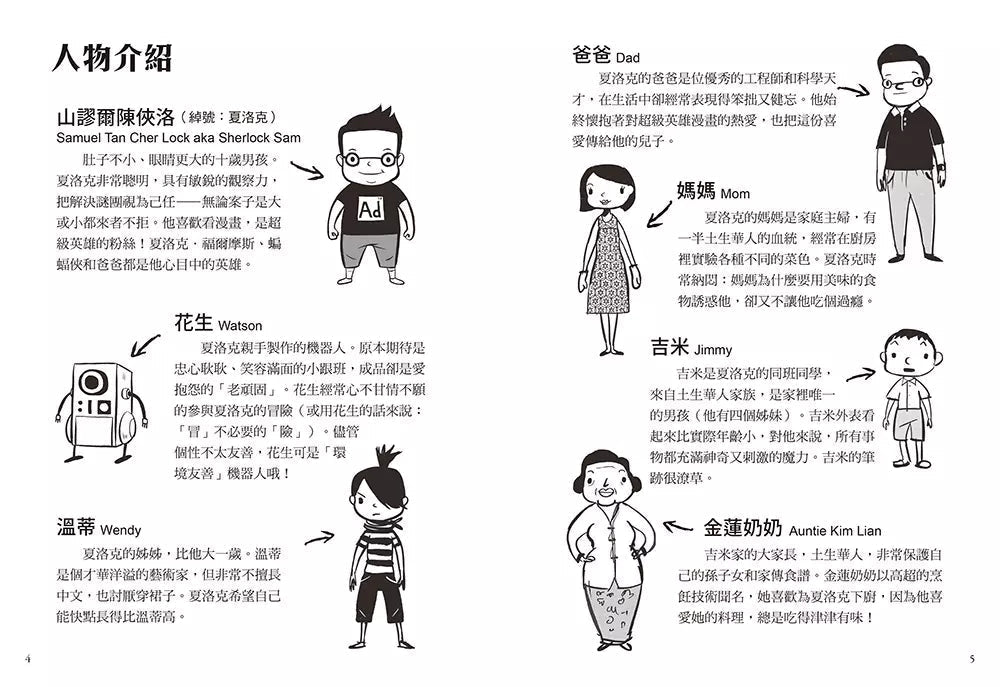 人物介紹

山謬爾陳俠洛（綽號：夏洛克）
Samuel Tan Cher Lock aka Sherlock Sam

肚子不小、眼睛更大的十歲男孩。夏洛克非常聰明，具有敏銳的觀察力，把解決謎團視為己任——無論案子是大或小都來者不拒。他喜歡看漫畫，是超級英雄的粉絲！夏洛克．福爾摩斯、蝙蝠俠和爸爸都是他心目中的英雄。

Ad

花生 Watson

夏洛克親手製作的機器人。原本期待是忠心耿耿、笑容滿面的小跟班，成品卻是愛抱怨的「老頑固」。花生經常心不甘情不願的參與夏洛克的冒險（或用花生的話來說：「冒」不必要的「險」）。儘管個性不太友善，花生可是「環境友善」機器人哦！

溫蒂 Wendy

夏洛克的姊姊，比他大一歲。溫蒂是個才華洋溢的藝術家，但非常不擅長中文，也討厭穿裙子。夏洛克希望自己能快點長得比溫蒂高。

4

爸爸 Dad

夏洛克的爸爸是位優秀的工程師和科學天才，在生活中卻經常表現得笨拙又健忘。他始終懷抱著對超級英雄漫畫的熱愛，也把這份喜愛傳給他的兒子。

媽媽 Mom

夏洛克的媽媽是家庭主婦，有一半土生華人的血統，經常在廚房裡實驗各種不同的菜色。夏洛克時常納悶：媽媽為什麼要用美味的食物誘惑他，卻又不讓他吃個過癮。

吉米 Jimmy

吉米是夏洛克的同班同學，來自土生華人家族，是家裡唯一的男孩（他有四個姊妹）。吉米外表看起來比實際年齡小，對他來說，所有事物都充滿神奇又刺激的魔力。吉米的筆跡很潦草。

金蓮奶奶 Auntie Kim Lian

吉米家的大家長，土生華人，非常保護自己的孫子女和家傳食譜。金蓮奶奶以高超的烹飪技術聞名，她喜歡為夏洛克下廚，因為他喜愛她的料理，總是吃得津津有味！

5